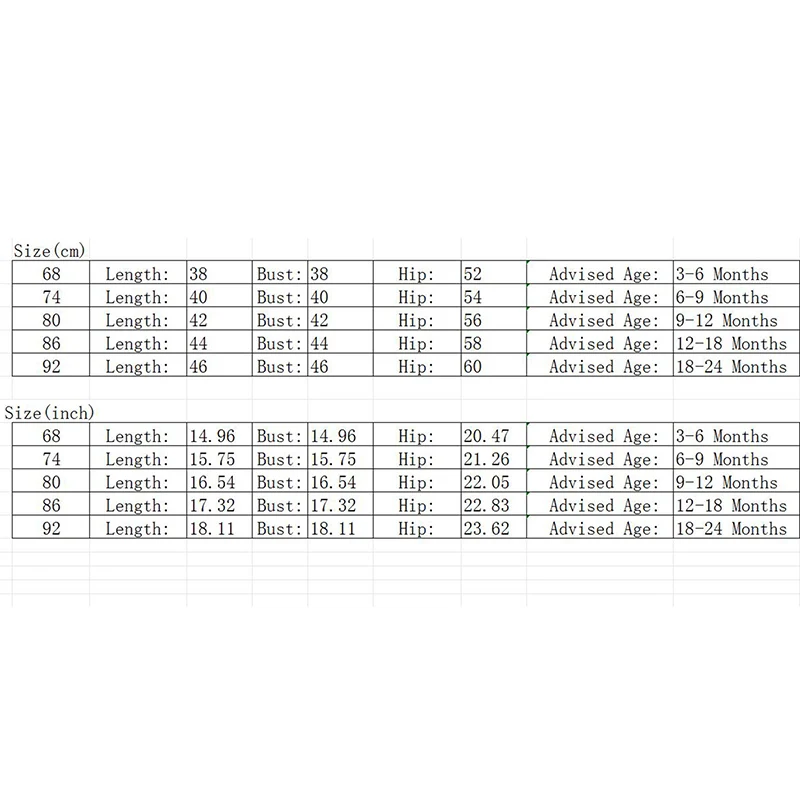 Size(cm)

| 68 | Length: | 38 | Bust: | 38 | Hip: | 52 | Advised Age: | 3-6 Months |
|---|---|---|---|---|---|---|---|---|
| 74 | Length: | 40 | Bust: | 40 | Hip: | 54 | Advised Age: | 6-9 Months |
| 80 | Length: | 42 | Bust: | 42 | Hip: | 56 | Advised Age: | 9-12 Months |
| 86 | Length: | 44 | Bust: | 44 | Hip: | 58 | Advised Age: | 12-18 Months |
| 92 | Length: | 46 | Bust: | 46 | Hip: | 60 | Advised Age: | 18-24 Months |

Size(inch)

| 68 | Length: | 14.96 | Bust: | 14.96 | Hip: | 20.47 | Advised Age: | 3-6 Months |
|---|---|---|---|---|---|---|---|---|
| 74 | Length: | 15.75 | Bust: | 15.75 | Hip: | 21.26 | Advised Age: | 6-9 Months |
| 80 | Length: | 16.54 | Bust: | 16.54 | Hip: | 22.05 | Advised Age: | 9-12 Months |
| 86 | Length: | 17.32 | Bust: | 17.32 | Hip: | 22.83 | Advised Age: | 12-18 Months |
| 92 | Length: | 18.11 | Bust: | 18.11 | Hip: | 23.62 | Advised Age: | 18-24 Months |